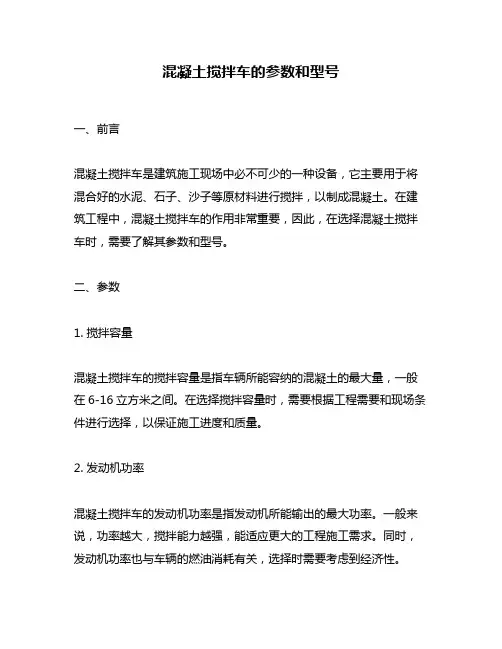 混凝土搅拌车的参数和型号

一、前言

混凝土搅拌车是建筑施工现场中必不可少的一种设备，它主要用于将混合好的水泥、石子、沙子等原材料进行搅拌，以制成混凝土。在建筑工程中，混凝土搅拌车的作用非常重要，因此，在选择混凝土搅拌车时，需要了解其参数和型号。

二、参数

1. 搅拌容量

混凝土搅拌车的搅拌容量是指车辆所能容纳的混凝土的最大量，一般在 6-16 立方米之间。在选择搅拌容量时，需要根据工程需要和现场条件进行选择，以保证施工进度和质量。

2. 发动机功率

混凝土搅拌车的发动机功率是指发动机所能输出的最大功率。一般来说，功率越大，搅拌能力越强，能适应更大的工程施工需求。同时，发动机功率也与车辆的燃油消耗有关，选择时需要考虑到经济性。